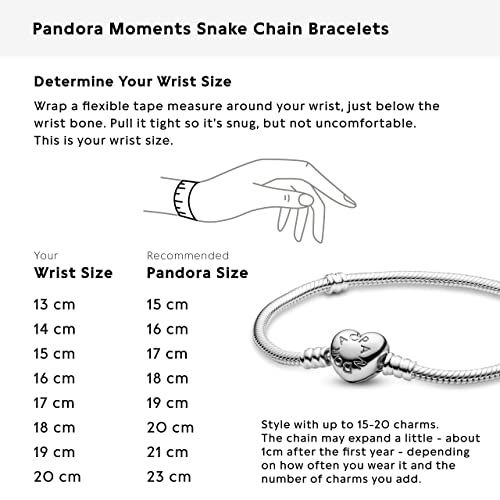 Pandora Moments Snake Chain Bracelets

Determine Your Wrist Size

Wrap a flexible tape measure around your wrist, just below the wrist bone. Pull it tight so it's snug, but not uncomfortable. This is your wrist size.

| Your Wrist Size | Recommended Pandora Size |
|---|---|
| 13 cm | 15 cm |
| 14 cm | 16 cm |
| 15 cm | 17 cm |
| 16 cm | 18 cm |
| 17 cm | 19 cm |
| 18 cm | 20 cm |
| 19 cm | 21 cm |
| 20 cm | 23 cm |

PANDORA

Style with up to 15-20 charms. The chain may expand a little - about 1cm after the first year - depending on how often you wear it and the number of charms you add.